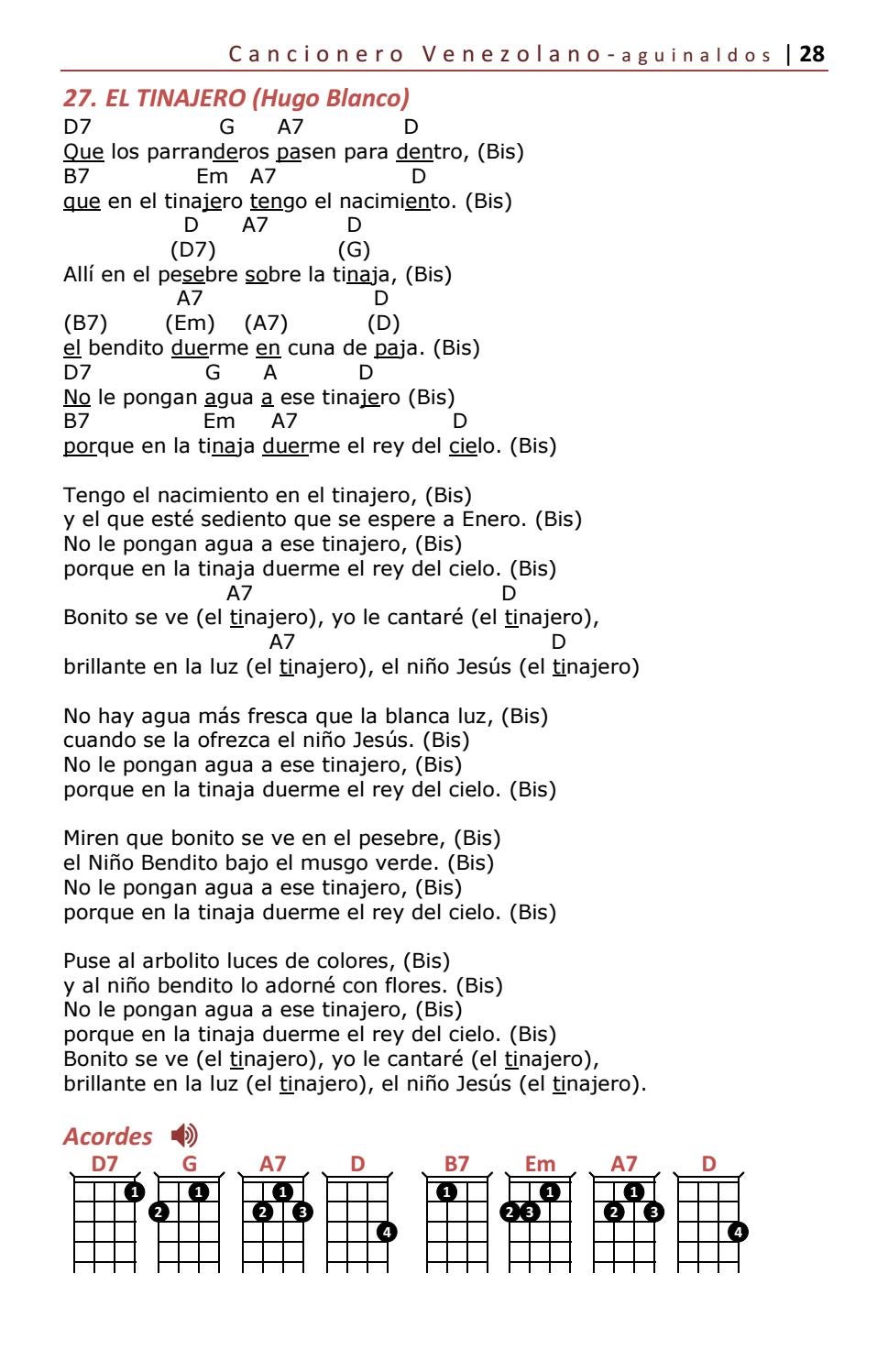 Cancionero Venezolano-aguinaldos | 28

27. EL TINAJERO (Hugo Blanco)

D7 G A7 D
Que los parranderos pasen para dentro, (Bis)
B7 Em A7 D
que en el tinajero tengo el nacimiento. (Bis)
D A7 D
(D7) (G)
Allí en el pesebre sobre la tinaja, (Bis)
A7 D
(B7) (Em) (A7) (D)
el bendito duerme en cuna de paja. (Bis)
D7 G A D
No le pongan agua a ese tinajero (Bis)
B7 Em A7 D
porque en la tinaja duerme el rey del cielo. (Bis)

Tengo el nacimiento en el tinajero, (Bis)
y el que esté sediento que se espere a Enero. (Bis)
No le pongan agua a ese tinajero, (Bis)
porque en la tinaja duerme el rey del cielo. (Bis)
A7 D
Bonito se ve (el tinajero), yo le cantaré (el tinajero),
A7 D
brillante en la luz (el tinajero), el niño Jesús (el tinajero)

No hay agua más fresca que la blanca luz, (Bis)
cuando se la ofrezca el niño Jesús. (Bis)
No le pongan agua a ese tinajero, (Bis)
porque en la tinaja duerme el rey del cielo. (Bis)

Miren que bonito se ve en el pesebre, (Bis)
el Niño Bendito bajo el musgo verde. (Bis)
No le pongan agua a ese tinajero, (Bis)
porque en la tinaja duerme el rey del cielo. (Bis)

Puse al arbolito luces de colores, (Bis)
y al niño bendito lo adorné con flores. (Bis)
No le pongan agua a ese tinajero, (Bis)
porque en la tinaja duerme el rey del cielo. (Bis)
Bonito se ve (el tinajero), yo le cantaré (el tinajero),
brillante en la luz (el tinajero), el niño Jesús (el tinajero).

Acordes

D7 G A7 D B7 Em A7 D
1 2 1 1 2 3 4 1 2 3 1 1 2 3 4